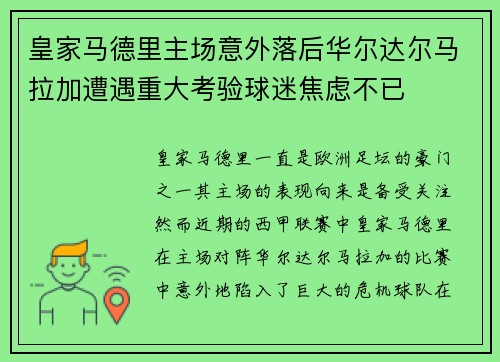 皇家马德里主场意外落后华尔达尔马拉加遭遇重大考验球迷焦虑不已

皇家马德里一直是欧洲足坛的豪门之一其主场的表现向来是备受关注然而近期的西甲联赛中皇家马德里在主场对阵华尔达尔马拉加的比赛中意外地陷入了巨大的危机球队在